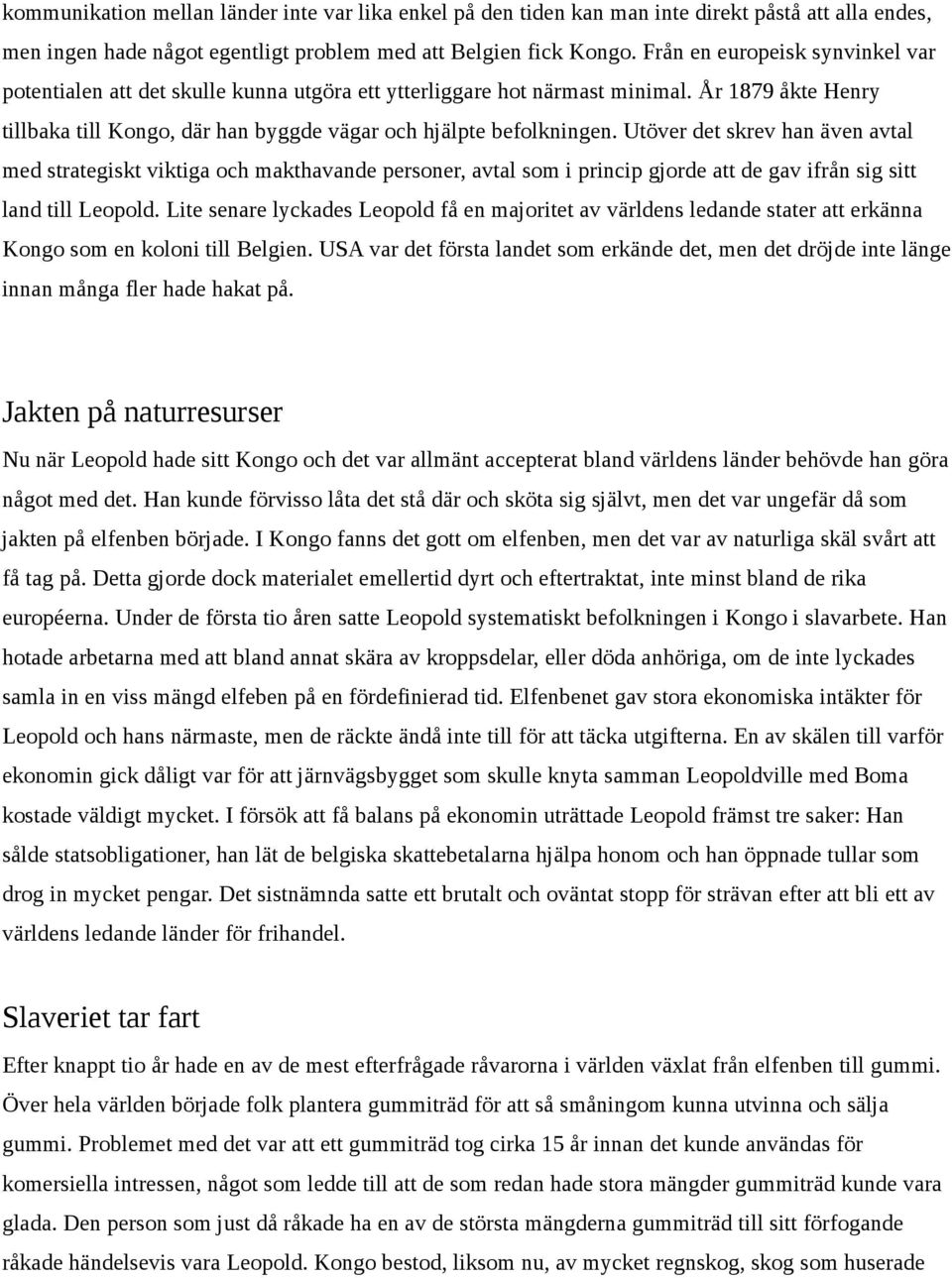 kommunikation mellan länder inte var lika enkel på den tiden kan man inte direkt påstå att alla endes, men ingen hade något egentligt problem med att Belgien fick Kongo. Från en europeisk synvinkel var potentialen att det skulle kunna utgöra ett ytterliggare hot närmast minimal. År 1879 åkte Henry tillbaka till Kongo, där han byggde vägar och hjälpte befolkningen. Utöver det skrev han även avtal med strategiskt viktiga och makthavande personer, avtal som i princip gjorde att de gav ifrån sig sitt land till Leopold. Lite senare lyckades Leopold få en majoritet av världens ledande stater att erkänna Kongo som en koloni till Belgien. USA var det första landet som erkände det, men det dröjde inte länge innan många fler hade hakat på.

Jakten på naturresurser

Nu när Leopold hade sitt Kongo och det var allmänt accepterat bland världens länder behövde han göra något med det. Han kunde förvisso låta det stå där och sköta sig självt, men det var ungefär då som jakten på elfenben började. I Kongo fanns det gott om elfenben, men det var av naturliga skäl svårt att få tag på. Detta gjorde dock materialet emellertid dyrt och eftertraktat, inte minst bland de rika européerna. Under de första tio åren satte Leopold systematiskt befolkningen i Kongo i slavarbete. Han hotade arbetarna med att bland annat skära av kroppsdelar, eller döda anhöriga, om de inte lyckades samla in en viss mängd elfeben på en fördefinierad tid. Elfenbenet gav stora ekonomiska intäkter för Leopold och hans närmaste, men de räckte ändå inte till för att täcka utgifterna. En av skälen till varför ekonomin gick dåligt var för att järnvägsbygget som skulle knyta samman Leopoldville med Boma kostade väldigt mycket. I försök att få balans på ekonomin uträttade Leopold främst tre saker: Han sålde statsobligationer, han lät de belgiska skattebetalarna hjälpa honom och han öppnade tullar som drog in mycket pengar. Det sistnämnda satte ett brutalt och oväntat stopp för strävan efter att bli ett av världens ledande länder för frihandel.

Slaveriet tar fart

Efter knappt tio år hade en av de mest efterfrågade råvarorna i världen växlat från elfenben till gummi. Över hela världen började folk plantera gummiträd för att så småningom kunna utvinna och sälja gummi. Problemet med det var att ett gummiträd tog cirka 15 år innan det kunde användas för komersiella intressen, något som ledde till att de som redan hade stora mängder gummiträd kunde vara glada. Den person som just då råkade ha en av de största mängderna gummiträd till sitt förfogande råkade händelsevis vara Leopold. Kongo bestod, liksom nu, av mycket regnskog, skog som huserade